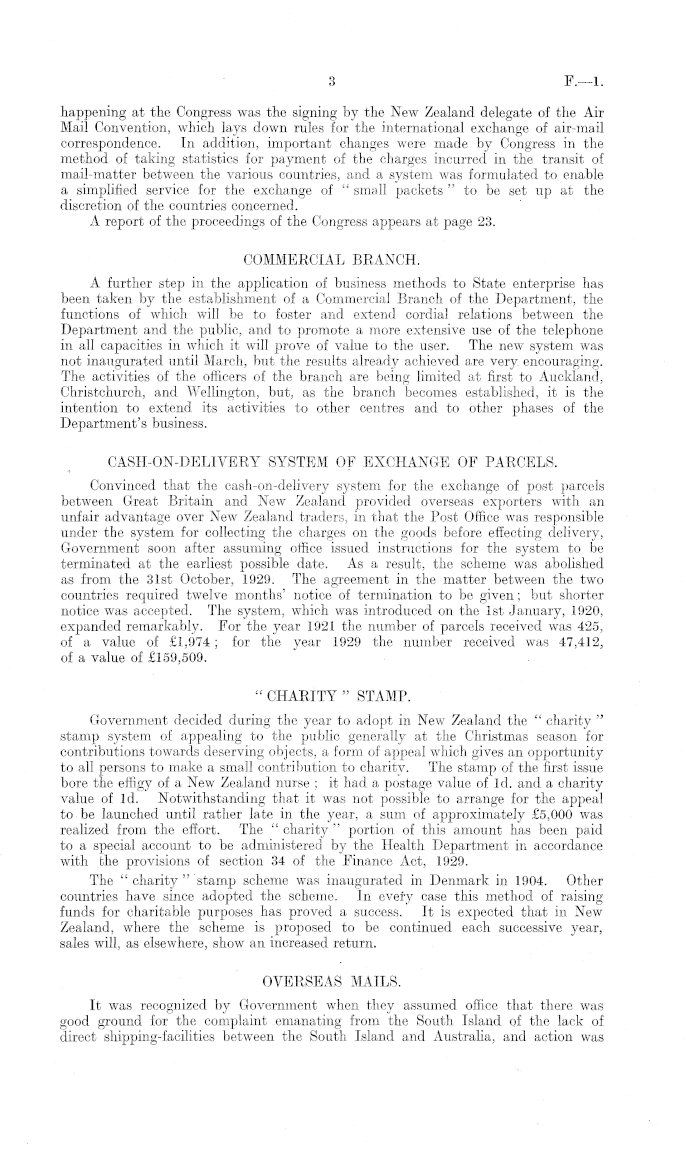 3

F.—1.

happening at the Congress was the signing by the New Zealand delegate of the Air Mail Convention, which lays down rules for the international exchange of air-mail correspondence. In addition, important changes were made by Congress in the method of taking statistics for payment of the charges incurred in the transit of mail-matter between the various countries, and a system was formulated to enable a simplified service for the exchange of "small packets" to be set up at the discretion of the countries concerned.

A report of the proceedings of the Congress appears at page 23.

COMMERCIAL BRANCH.

A further step in the application of business methods to State enterprise has been taken by the establishment of a Commercial Branch of the Department, the functions of which will be to foster and extend cordial relations between the Department and the public, and to promote a more extensive use of the telephone in all capacities in which it will prove of value to the user. The new system was not inaugurated until March, but the results already achieved are very encouraging. The activities of the officers of the branch are being limited at first to Auckland, Christchurch, and Wellington, but, as the branch becomes established, it is the intention to extend its activities to other centres and to other phases of the Department's business.

CASH-ON-DELIVERY SYSTEM OF EXCHANGE OF PARCELS.

Convinced that the cash-on-delivery system for the exchange of post parcels between Great Britain and New Zealand provided overseas exporters with an unfair advantage over New Zealand traders, in that the Post Office was responsible under the system for collecting the charges on the goods before effecting delivery, Government soon after assuming office issued instructions for the system to be terminated at the earliest possible date. As a result, the scheme was abolished as from the 31st October, 1929. The agreement in the matter between the two countries required twelve months' notice of termination to be given; but shorter notice was accepted. The system, which was introduced on the 1st January, 1920, expanded remarkably. For the year 1921 the number of parcels received was 425, of a value of £1,974; for the year 1929 the number received was 47,412, of a value of £159,509.

"CHARITY" STAMP.

Government decided during the year to adopt in New Zealand the "charity" stamp system of appealing to the public generally at the Christmas season for contributions towards deserving objects, a form of appeal which gives an opportunity to all persons to make a small contribution to charity. The stamp of the first issue bore the effigy of a New Zealand nurse; it had a postage value of 1d. and a charity value of 1d. Notwithstanding that it was not possible to arrange for the appeal to be launched until rather late in the year, a sum of approximately £5,000 was realized from the effort. The "charity" portion of this amount has been paid to a special account to be administered by the Health Department in accordance with the provisions of section 34 of the Finance Act, 1929.

The "charity" stamp scheme was inaugurated in Denmark in 1904. Other countries have since adopted the scheme. In every case this method of raising funds for charitable purposes has proved a success. It is expected that in New Zealand, where the scheme is proposed to be continued each successive year, sales will, as elsewhere, show an increased return.

OVERSEAS MAILS.

It was recognized by Government when they assumed office that there was good ground for the complaint emanating from the South Island of the lack of direct shipping-facilities between the South Island and Australia, and action was